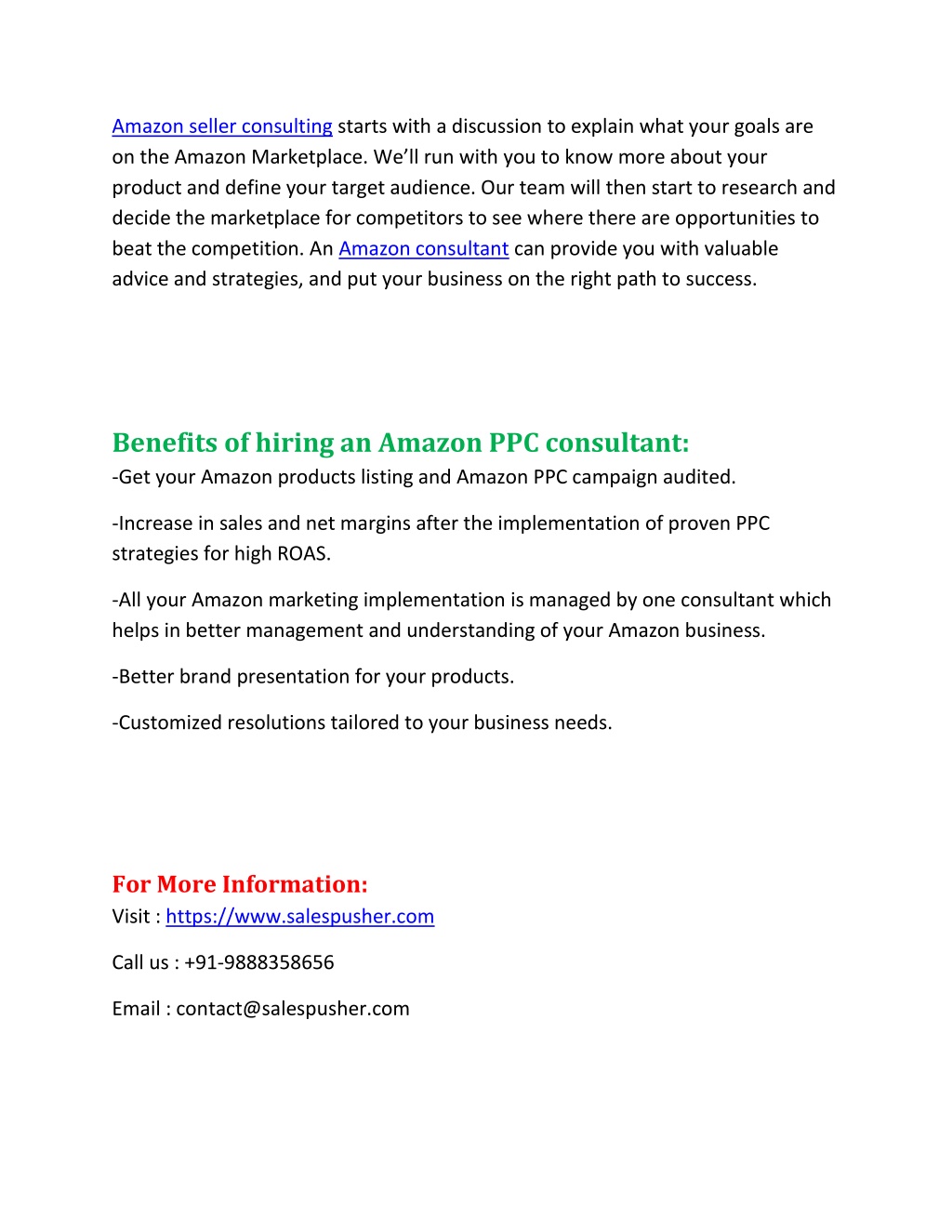 Amazon seller consulting starts with a discussion to explain what your goals are on the Amazon Marketplace. We'll run with you to know more about your product and define your target audience. Our team will then start to research and decide the marketplace for competitors to see where there are opportunities to beat the competition. An Amazon consultant can provide you with valuable advice and strategies, and put your business on the right path to success.

Benefits of hiring an Amazon PPC consultant:
-Get your Amazon products listing and Amazon PPC campaign audited.

-Increase in sales and net margins after the implementation of proven PPC strategies for high ROAS.

-All your Amazon marketing implementation is managed by one consultant which helps in better management and understanding of your Amazon business.

-Better brand presentation for your products.

-Customized resolutions tailored to your business needs.

For More Information:
Visit : https://www.salespusher.com

Call us : +91-9888358656

Email : contact@salespusher.com